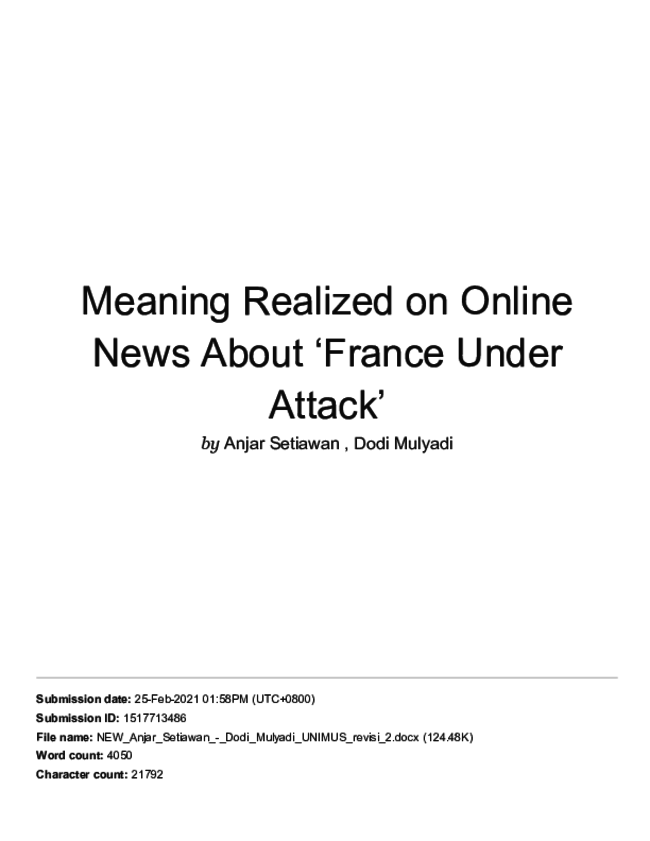 Meaning Realized on Online News About ‘France Under Attack’

by Anjar Setiawan , Dodi Mulyadi

Submission date: 25-Feb-2021 01:58PM (UTC+0800)
Submission ID: 1517713486
File name: NEW_Anjar_Setiawan_-_Dodi_Mulyadi_UNIMUS_revisi_2.docx (124.48K)
Word count: 4050
Character count: 21792